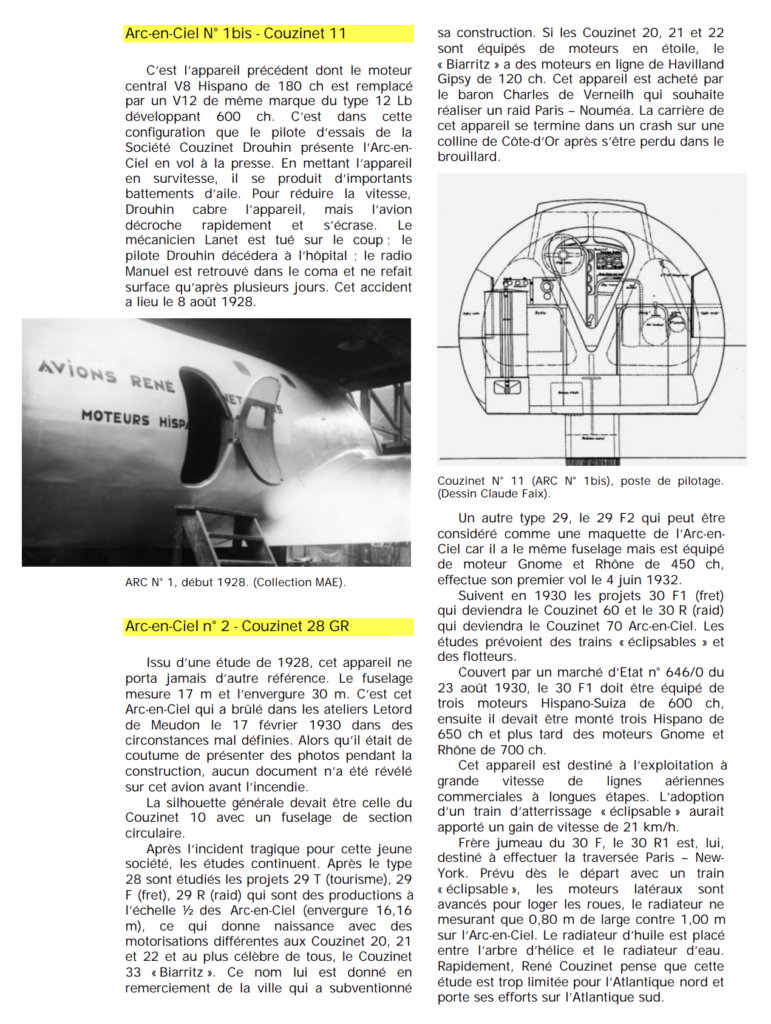 Arc-en-Ciel N° 1bis - Couzinet 11

C'est l'appareil précédent dont le moteur central V8 Hispano de 180 ch est remplacé par un V12 de même marque du type 12 Lb développant 600 ch. C'est dans cette configuration que le pilote d'essais de la Société Couzinet Drouhin présente l'Arc-en-Ciel en vol à la presse. En mettant l'appareil en survitesse, il se produit d'importants battements d'aile. Pour réduire la vitesse, Drouhin cabre l'appareil, mais l'avion décroche rapidement et s'écrase. Le mécanicien Lanet est tué sur le coup ; le pilote Drouhin décédera à l'hôpital ; le radio Manuel est retrouvé dans le coma et ne refait surface qu'après plusieurs jours. Cet accident a lieu le 8 août 1928.

AVIONS RENÉ
MOTEURS HISPA

ARC N° 1, début 1928. (Collection MAE).

Arc-en-Ciel n° 2 - Couzinet 28 GR

Issu d'une étude de 1928, cet appareil ne porta jamais d'autre référence. Le fuselage mesure 17 m et l'envergure 30 m. C'est cet Arc-en-Ciel qui a brûlé dans les ateliers Letord de Meudon le 17 février 1930 dans des circonstances mal définies. Alors qu'il était de coutume de présenter des photos pendant la construction, aucun document n'a été révélé sur cet avion avant l'incendie.

La silhouette générale devait être celle du Couzinet 10 avec un fuselage de section circulaire.

Après l'incident tragique pour cette jeune société, les études continuent. Après le type 28 sont étudiés les projets 29 T (tourisme), 29 F (fret), 29 R (raid) qui sont des productions à l'échelle ½ des Arc-en-Ciel (envergure 16,16 m), ce qui donne naissance avec des motorisations différentes aux Couzinet 20, 21 et 22 et au plus célèbre de tous, le Couzinet 33 « Biarritz ». Ce nom lui est donné en remerciement de la ville qui a subventionné sa construction. Si les Couzinet 20, 21 et 22 sont équipés de moteurs en étoile, le « Biarritz » a des moteurs en ligne de Havilland Gipsy de 120 ch. Cet appareil est acheté par le baron Charles de Verneilh qui souhaite réaliser un raid Paris – Nouméa. La carrière de cet appareil se termine dans un crash sur une colline de Côte-d'Or après s'être perdu dans le brouillard.

Couzinet N° 11 (ARC N° 1bis), poste de pilotage. (Dessin Claude Faix).

Un autre type 29, le 29 F2 qui peut être considéré comme une maquette de l'Arc-en-Ciel car il a le même fuselage mais est équipé de moteur Gnome et Rhône de 450 ch, effectue son premier vol le 4 juin 1932.

Suivent en 1930 les projets 30 F1 (fret) qui deviendra le Couzinet 60 et le 30 R (raid) qui deviendra le Couzinet 70 Arc-en-Ciel. Les études prévoient des trains « éclipsables » et des flotteurs.

Couvert par un marché d'Etat n° 646/0 du 23 août 1930, le 30 F1 doit être équipé de trois moteurs Hispano-Suiza de 600 ch, ensuite il devait être monté trois Hispano de 650 ch et plus tard des moteurs Gnome et Rhône de 700 ch.

Cet appareil est destiné à l'exploitation à grande vitesse de lignes aériennes commerciales à longues étapes. L'adoption d'un train d'atterrissage « éclipsable » aurait apporté un gain de vitesse de 21 km/h.

Frère jumeau du 30 F, le 30 R1 est, lui, destiné à effectuer la traversée Paris – New-York. Prévu dès le départ avec un train « éclipsable », les moteurs latéraux sont avancés pour loger les roues, le radiateur ne mesurant que 0,80 m de large contre 1,00 m sur l'Arc-en-Ciel. Le radiateur d'huile est placé entre l'arbre d'hélice et le radiateur d'eau. Rapidement, René Couzinet pense que cette étude est trop limitée pour l'Atlantique nord et porte ses efforts sur l'Atlantique sud.